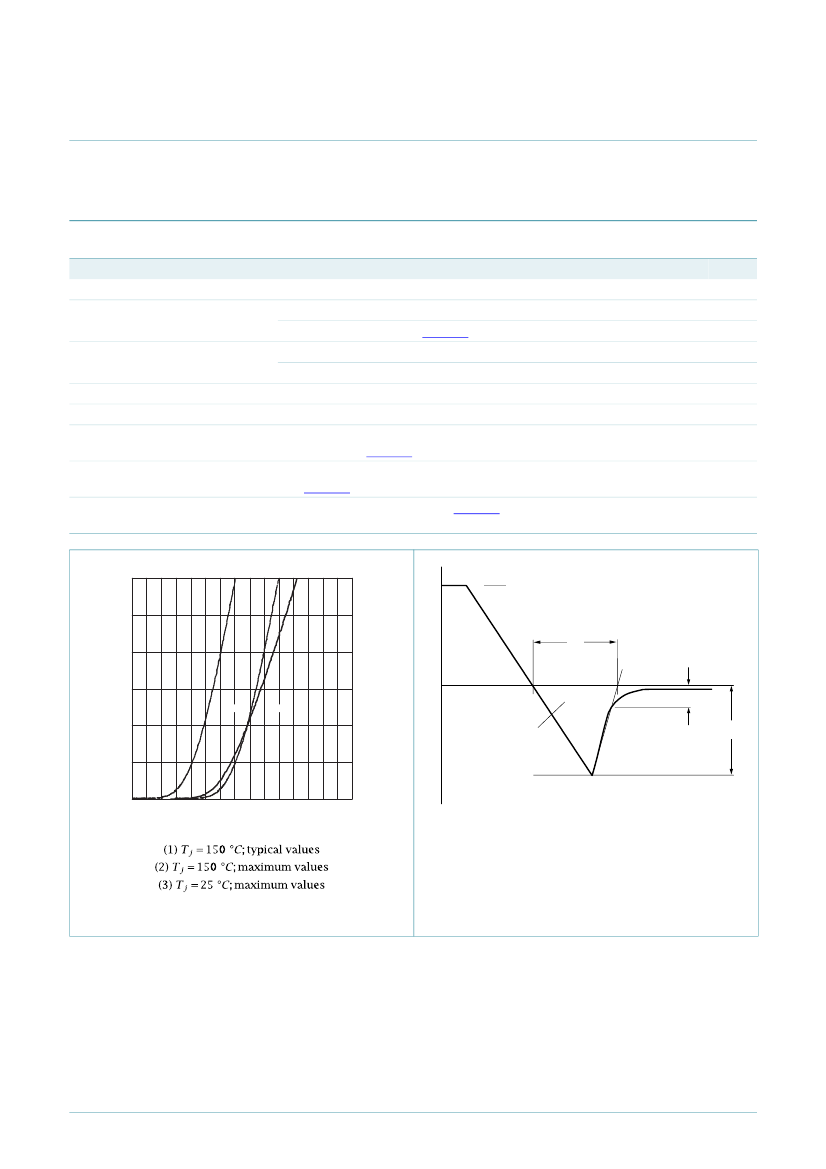 (1) $T_j = 150\ °C$; typical values
(2) $T_j = 150\ °C$; maximum values
(3) $T_j = 25\ °C$; maximum values